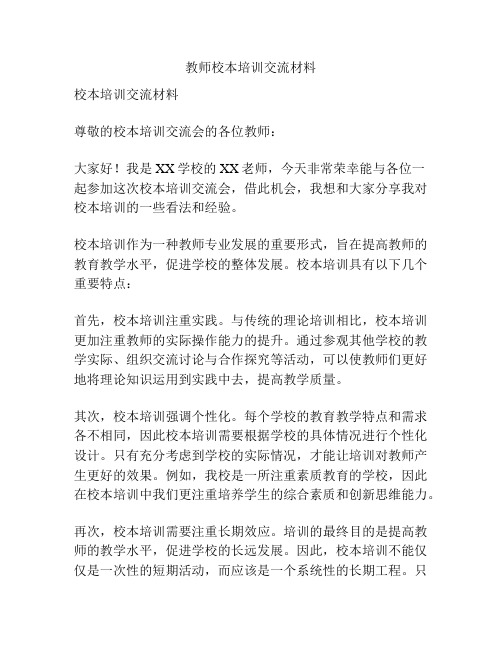 教师校本培训交流材料

校本培训交流材料

尊敬的校本培训交流会的各位教师：

大家好！我是XX学校的XX老师，今天非常荣幸能与各位一起参加这次校本培训交流会，借此机会，我想和大家分享我对校本培训的一些看法和经验。

校本培训作为一种教师专业发展的重要形式，旨在提高教师的教育教学水平，促进学校的整体发展。校本培训具有以下几个重要特点：

首先，校本培训注重实践。与传统的理论培训相比，校本培训更加注重教师的实际操作能力的提升。通过参观其他学校的教学实际、组织交流讨论与合作探究等活动，可以使教师们更好地将理论知识运用到实践中去，提高教学质量。

其次，校本培训强调个性化。每个学校的教育教学特点和需求各不相同，因此校本培训需要根据学校的具体情况进行个性化设计。只有充分考虑到学校的实际情况，才能让培训对教师产生更好的效果。例如，我校是一所注重素质教育的学校，因此在校本培训中我们更注重培养学生的综合素质和创新思维能力。

再次，校本培训需要注重长期效应。培训的最终目的是提高教师的教学水平，促进学校的长远发展。因此，校本培训不能仅仅是一次性的短期活动，而应该是一个系统性的长期工程。只